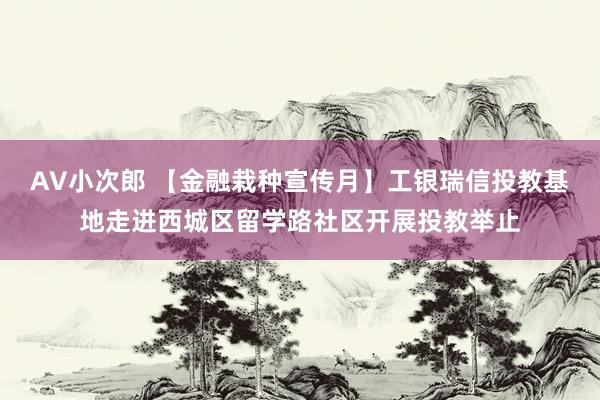 AV小次郎 【金融栽种宣传月】工银瑞信投教基地走进西城区留学路社区开展投教举止